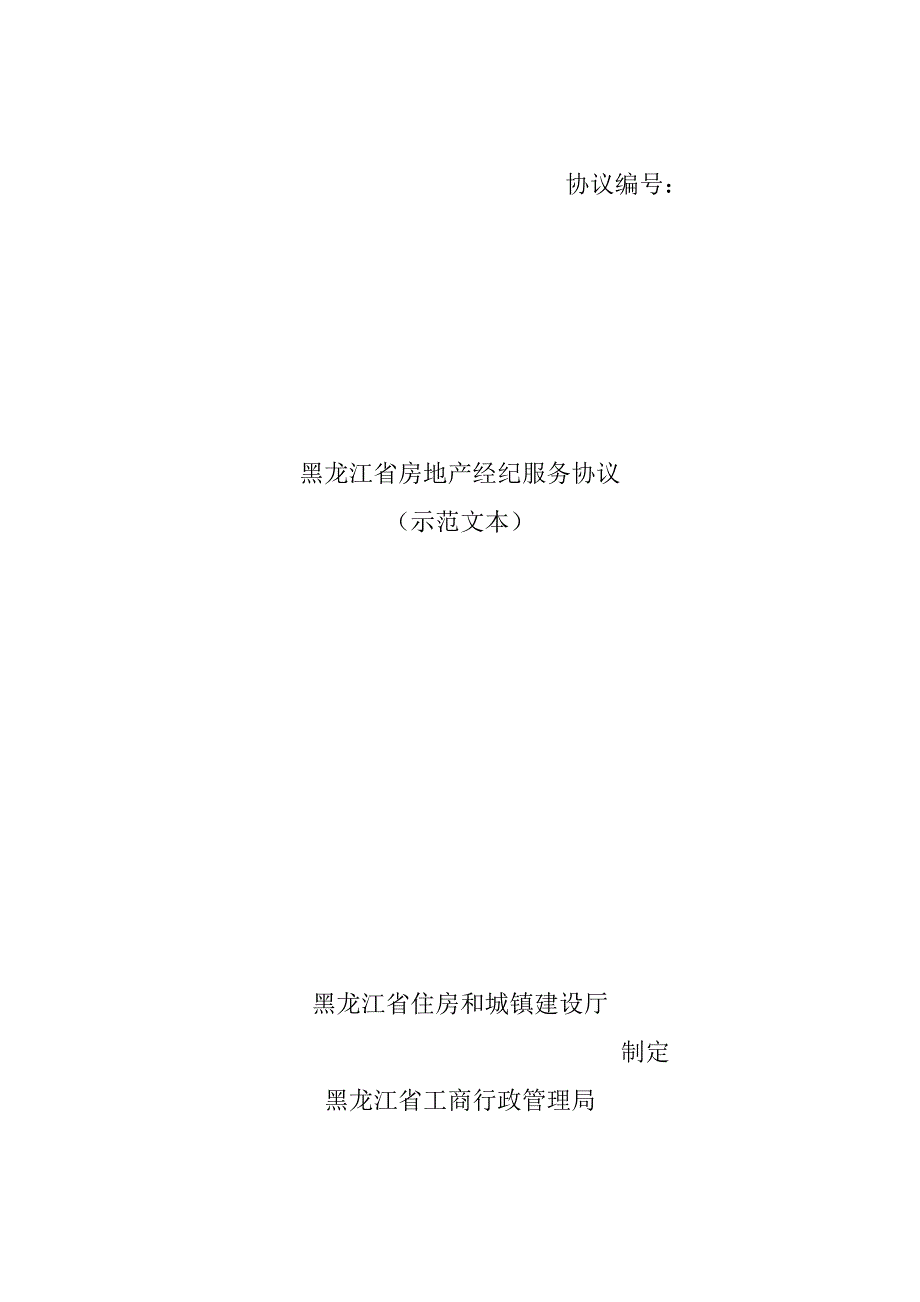 协议编号：

黑龙江省房地产经纪服务协议

（示范文本）

黑龙江省住房和城镇建设厅

制定

黑龙江省工商行政管理局